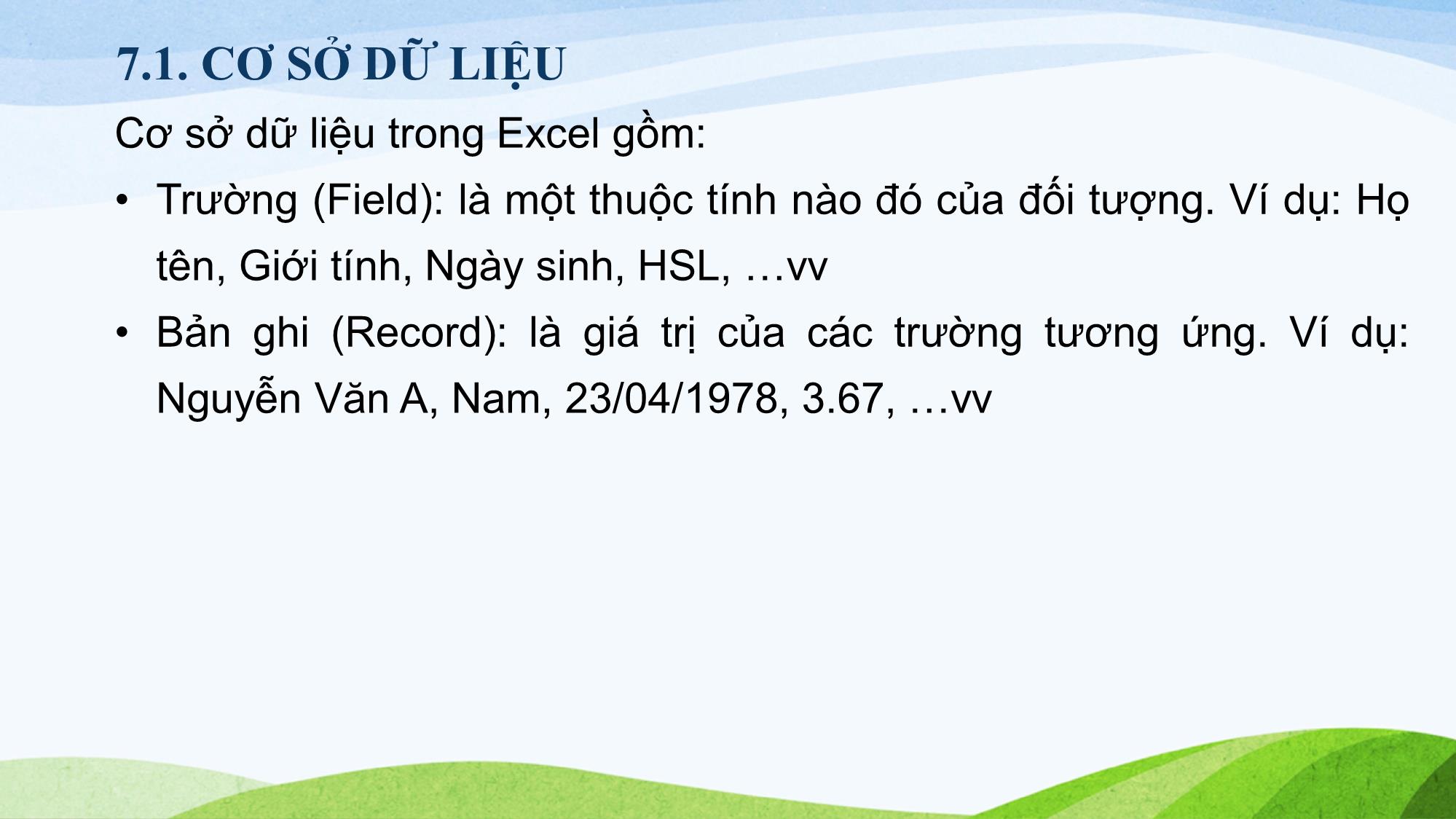 7.1. CƠ SỞ DỮ LIỆU

Cơ sở dữ liệu trong Excel gồm:

• Trường (Field): là một thuộc tính nào đó của đối tượng. Ví dụ: Họ tên, Giới tính, Ngày sinh, HSL, …vv

• Bản ghi (Record): là giá trị của các trường tương ứng. Ví dụ: Nguyễn Văn A, Nam, 23/04/1978, 3.67, …vv